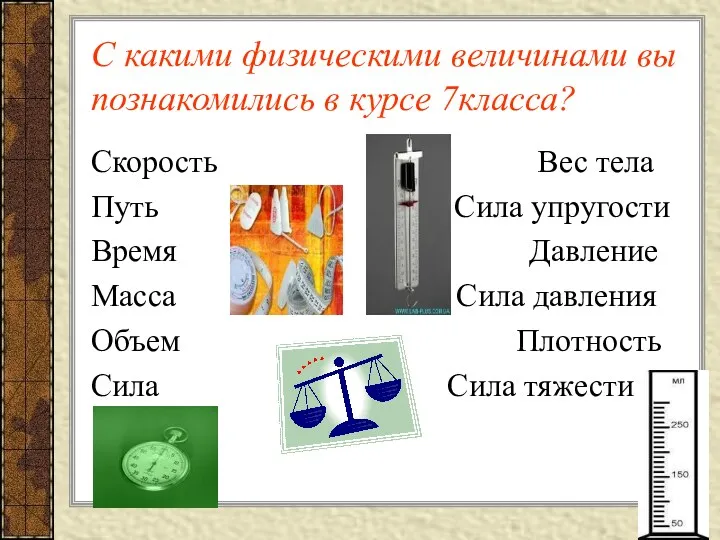 С какими физическими величинами вы познакомились в курсе 7класса?

Скорость
Путь
Время
Масса
Объем
Сила

Вес тела
Сила упругости
Давление
Сила давления
Плотность
Сила тяжести

мл
250
150
50